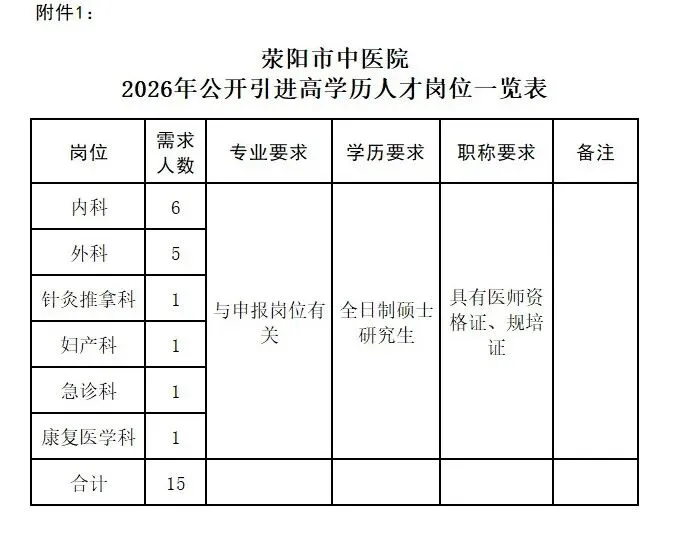 附件1：

荥阳市中医院
2026年公开引进高学历人才岗位一览表

| 岗位 | 需求人数 | 专业要求 | 学历要求 | 职称要求 | 备注 |
|---|---|---|---|---|---|
| 内科 | 6 | 与申报岗位有关 | 全日制硕士研究生 | 具有医师资格证、规培证 | |
| 外科 | 5 | | | | |
| 针灸推拿科 | 1 | | | | |
| 妇产科 | 1 | | | | |
| 急诊科 | 1 | | | | |
| 康复医学科 | 1 | | | | |
| 合计 | 15 | | | | |